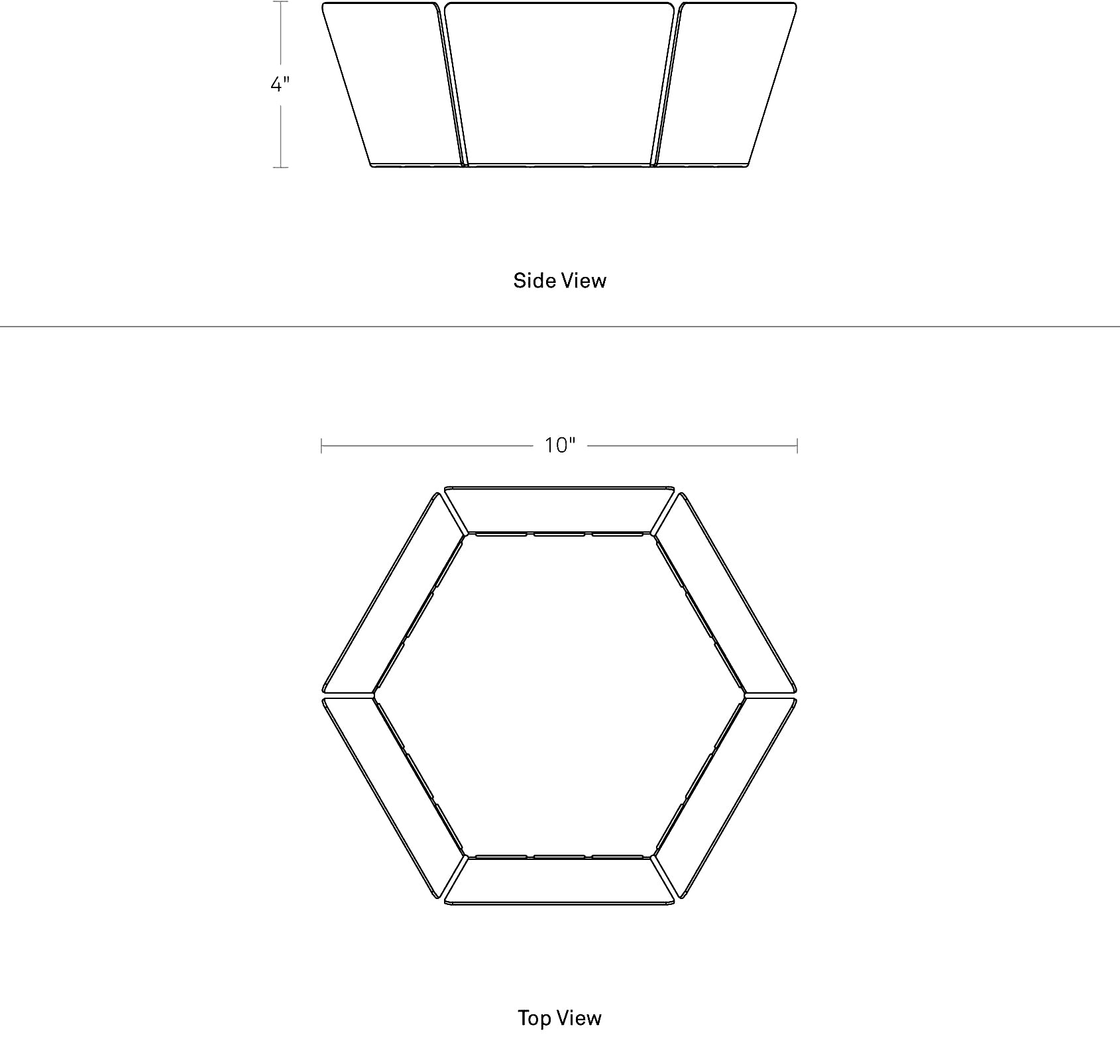 4"

Side View

10"

Top View